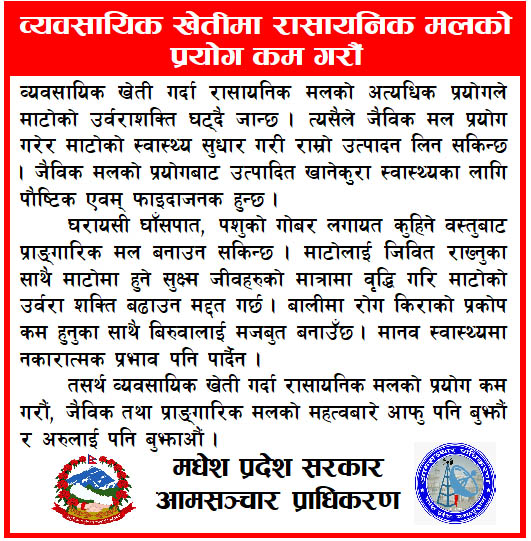 व्यवसायिक खेतीमा रासायनिक मलको प्रयोग कम गरौं

व्यवसायिक खेती गर्दा रासायनिक मलको अत्यधिक प्रयोगले माटोको उर्वराशक्ति घट्दै जान्छ । त्यसैले जैविक मल प्रयोग गरेर माटोको स्वास्थ्य सुधार गरी राम्रो उत्पादन लिन सकिन्छ । जैविक मलको प्रयोगबाट उत्पादित खानेकुरा स्वास्थ्यका लागि पौष्टिक एवम् फाइदाजनक हुन्छ ।

घरायसी घाँसपात, पशुको गोबर लगायत कुहिने वस्तुबाट प्राङ्गारिक मल बनाउन सकिन्छ । माटोलाई जिवित राख्नुका साथै माटोमा हुने सुक्ष्म जीवहरुको मात्रामा वृद्धि गरि माटोको उर्वरा शक्ति बढाउन मद्दत गर्छ । बालीमा रोग किराको प्रकोप कम हुनुका साथै बिरुवालाई मजबुत बनाउँछ । मानव स्वास्थ्यमा नकारात्मक प्रभाव पनि पार्दैन ।

तसर्थ व्यवसायिक खेती गर्दा रासायनिक मलको प्रयोग कम गरौं, जैविक तथा प्राङ्गारिक मलको महत्वबारे आफु पनि बुझौं र अरुलाई पनि बुझाऔं ।

मधेश प्रदेश सरकार
आमसञ्चार प्राधिकरण